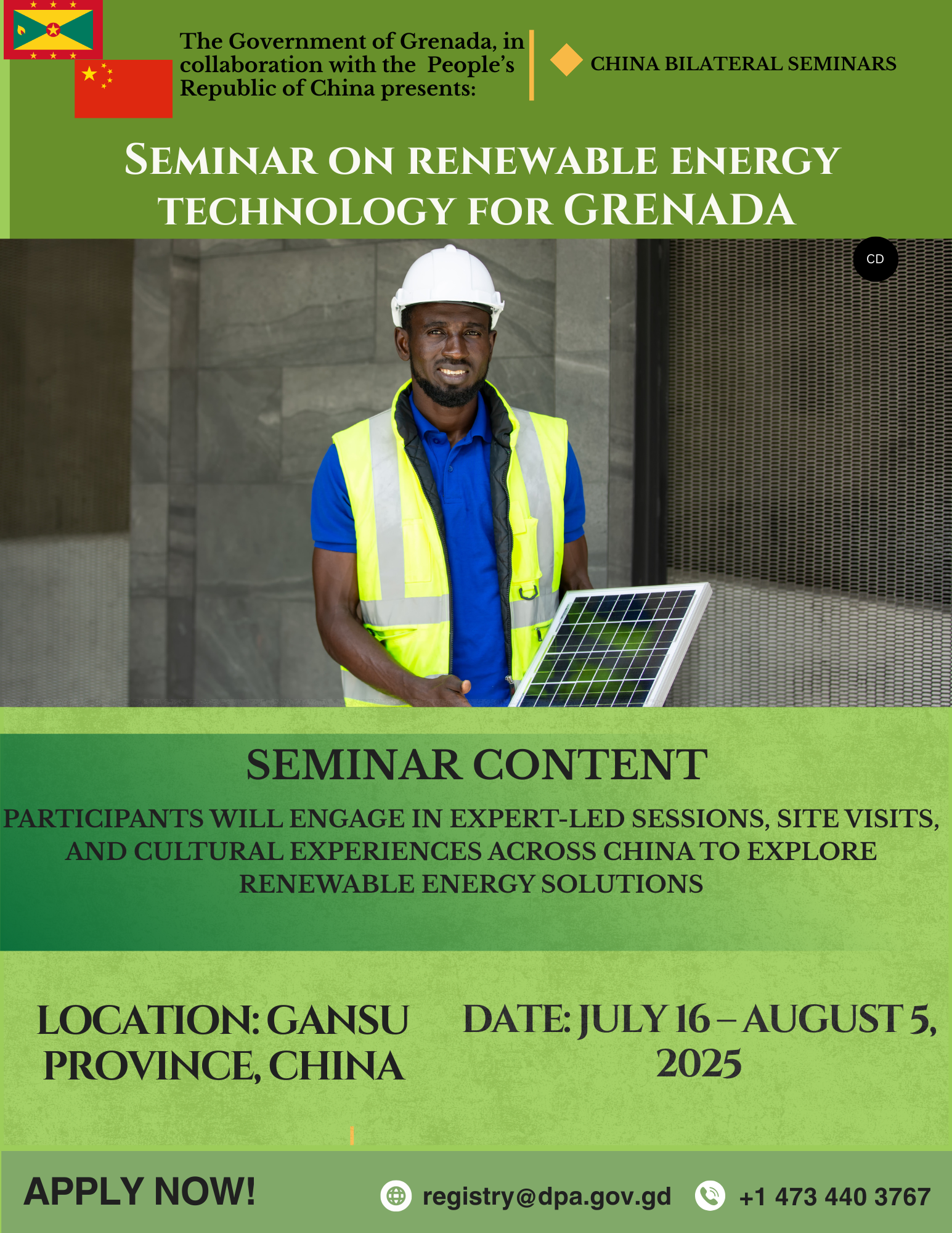 The Government of Grenada, in collaboration with the People's Republic of China presents:

CHINA BILATERAL SEMINARS

SEMINAR ON RENEWABLE ENERGY TECHNOLOGY FOR GRENADA

CD

SEMINAR CONTENT

PARTICIPANTS WILL ENGAGE IN EXPERT-LED SESSIONS, SITE VISITS, AND CULTURAL EXPERIENCES ACROSS CHINA TO EXPLORE RENEWABLE ENERGY SOLUTIONS

LOCATION: GANSU PROVINCE, CHINA

DATE: JULY 16 – AUGUST 5, 2025

APPLY NOW!

registry@dpa.gov.gd

+1 473 440 3767